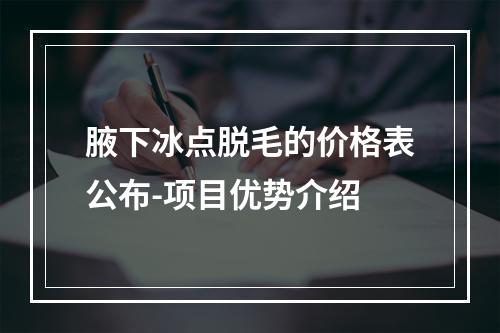 腋下冰点脱毛的价格表公布-项目优势介绍